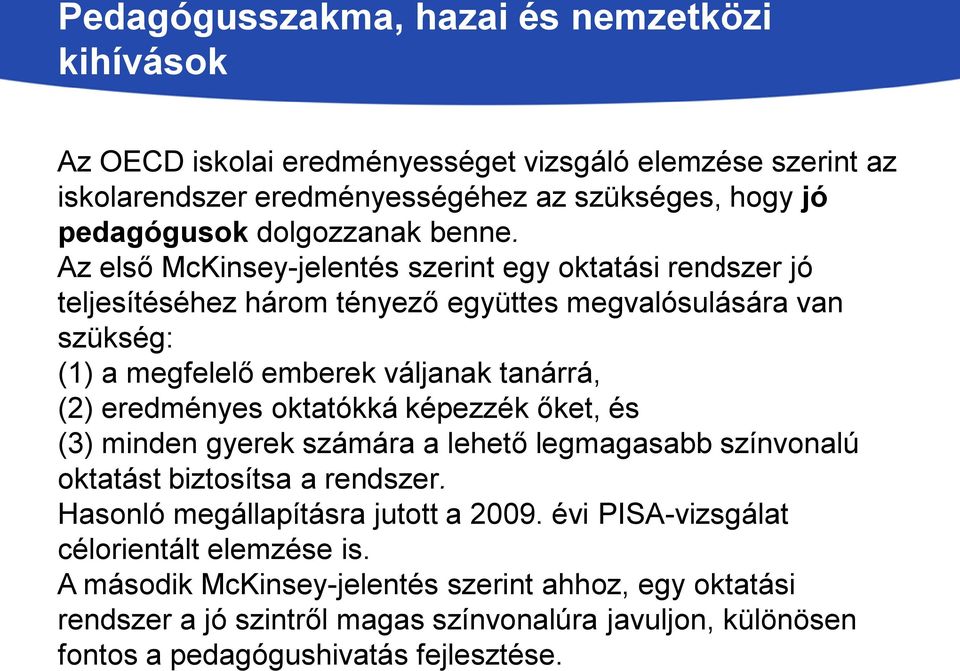 Pedagógusszakma, hazai és nemzetközi kihívások

Az OECD iskolai eredményességet vizsgáló elemzése szerint az iskolarendszer eredményességéhez az szükséges, hogy jó pedagógusok dolgozzanak benne.
Az első McKinsey-jelentés szerint egy oktatási rendszer jó teljesítéséhez három tényező együttes megvalósulására van szükség:
(1) a megfelelő emberek váljanak tanárrá,
(2) eredményes oktatókká képezzék őket, és
(3) minden gyerek számára a lehető legmagasabb színvonalú oktatást biztosítsa a rendszer.
Hasonló megállapításra jutott a 2009. évi PISA-vizsgálat célorientált elemzése is.
A második McKinsey-jelentés szerint ahhoz, egy oktatási rendszer a jó szintről magas színvonalúra javuljon, különösen fontos a pedagógushivatás fejlesztése.